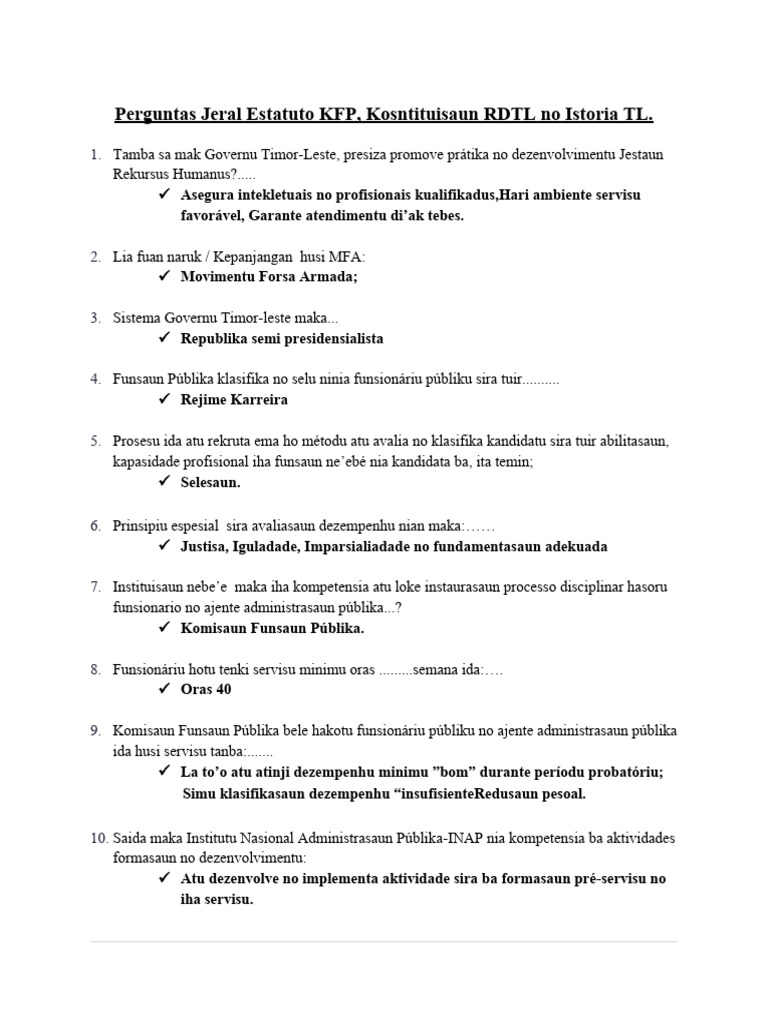 Perguntas Jeral Estatuto KFP, Kosntituisaun RDTL no Istoria TL.

1. Tamba sa mak Governu Timor-Leste, presiza promove prátika no dezenvolvimentu Jestaun Rekursus Humanus?.....
✓ Asegura intekletuais no profisionais kualifikadus,Hari ambiente servisu favorável, Garante atendimentu di'ak tebes.

2. Lia fuan naruk / Kepanjangan husi MFA:
✓ Movimentu Forsa Armada;

3. Sistema Governu Timor-leste maka...
✓ Republika semi presidensialista

4. Funsaun Públika klasifika no selu ninia funsionáriu públiku sira tuir..........
✓ Rejime Karreira

5. Prosesu ida atu rekruta ema ho métodu atu avalia no klasifika kandidatu sira tuir abilitasaun, kapasidade profisional iha funsaun ne'ebé nia kandidata ba, ita temin;
✓ Selesaun.

6. Prinsipiu espesial sira avaliasaun dezempenhu nian maka:……
✓ Justisa, Iguladade, Imparsialiadade no fundamentasaun adekuada

7. Instituisaun nebe'e maka iha kompetensia atu loke instaurasaun processo disciplinar hasoru funsionario no ajente administrasaun públika...?
✓ Komisaun Funsaun Públika.

8. Funsionáriu hotu tenki servisu minimu oras .........semana ida:….
✓ Oras 40

9. Komisaun Funsaun Públika bele hakotu funsionáriu públiku no ajente administrasaun públika ida husi servisu tanba:.......
✓ La to'o atu atinji dezempenhu minimu "bom" durante períodu probatóriu; Simu klasifikasaun dezempenhu "insufisienteRedusaun pesoal.

10. Saida maka Institutu Nasional Administrasaun Públika-INAP nia kompetensia ba aktividades formasaun no dezenvolvimentu:
✓ Atu dezenvolve no implementa aktividade sira ba formasaun pré-servisu no iha servisu.